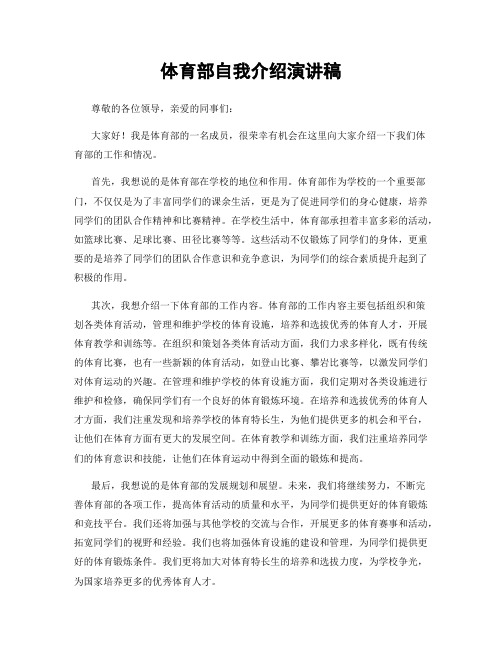 体育部自我介绍演讲稿

尊敬的各位领导，亲爱的同事们：

大家好！我是体育部的一名成员，很荣幸有机会在这里向大家介绍一下我们体育部的工作和情况。

首先，我想说的是体育部在学校的地位和作用。体育部作为学校的一个重要部门，不仅仅是为了丰富同学们的课余生活，更是为了促进同学们的身心健康，培养同学们的团队合作精神和比赛精神。在学校生活中，体育部承担着丰富多彩的活动，如篮球比赛、足球比赛、田径比赛等等。这些活动不仅锻炼了同学们的身体，更重要的是培养了同学们的团队合作意识和竞争意识，为同学们的综合素质提升起到了积极的作用。

其次，我想介绍一下体育部的工作内容。体育部的工作内容主要包括组织和策划各类体育活动，管理和维护学校的体育设施，培养和选拔优秀的体育人才，开展体育教学和训练等。在组织和策划各类体育活动方面，我们力求多样化，既有传统的体育比赛，也有一些新颖的体育活动，如登山比赛、攀岩比赛等，以激发同学们对体育运动的兴趣。在管理和维护学校的体育设施方面，我们定期对各类设施进行维护和检修，确保同学们有一个良好的体育锻炼环境。在培养和选拔优秀的体育人才方面，我们注重发现和培养学校的体育特长生，为他们提供更多的机会和平台，让他们在体育方面有更大的发展空间。在体育教学和训练方面，我们注重培养同学们的体育意识和技能，让他们在体育运动中得到全面的锻炼和提高。

最后，我想说的是体育部的发展规划和展望。未来，我们将继续努力，不断完善体育部的各项工作，提高体育活动的质量和水平，为同学们提供更好的体育锻炼和竞技平台。我们还将加强与其他学校的交流与合作，开展更多的体育赛事和活动，拓宽同学们的视野和经验。我们也将加强体育设施的建设和管理，为同学们提供更好的体育锻炼条件。我们更将加大对体育特长生的培养和选拔力度，为学校争光，为国家培养更多的优秀体育人才。